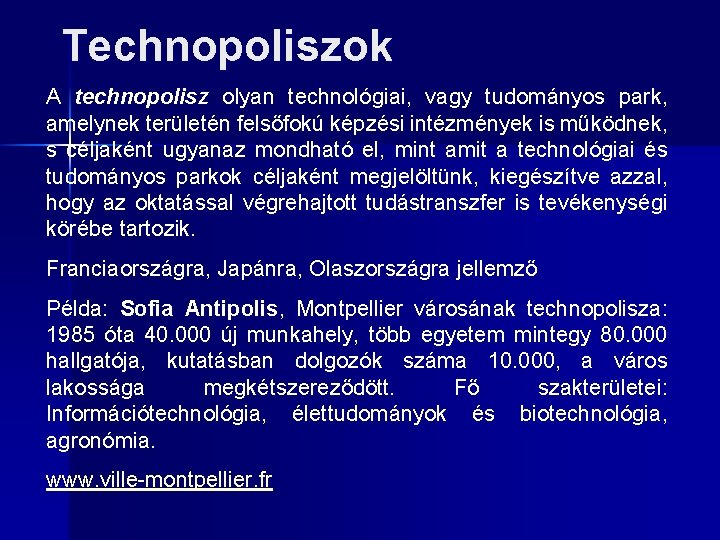 Technopoliszok

A technopolisz olyan technológiai, vagy tudományos park, amelynek területén felsőfokú képzési intézmények is működnek, s céljaként ugyanaz mondható el, mint amit a technológiai és tudományos parkok céljaként megjelöltünk, kiegészítve azzal, hogy az oktatással végrehajtott tudástranszfer is tevékenységi körébe tartozik.

Franciaországra, Japánra, Olaszországra jellemző

Példa: Sofia Antipolis, Montpellier városának technopolisza: 1985 óta 40.000 új munkahely, több egyetem mintegy 80.000 hallgatója, kutatásban dolgozók száma 10.000, a város lakossága megkétszereződött. Fő szakterületei: Információtechnológia, élettudományok és biotechnológia, agronómia.

www.ville-montpellier.fr